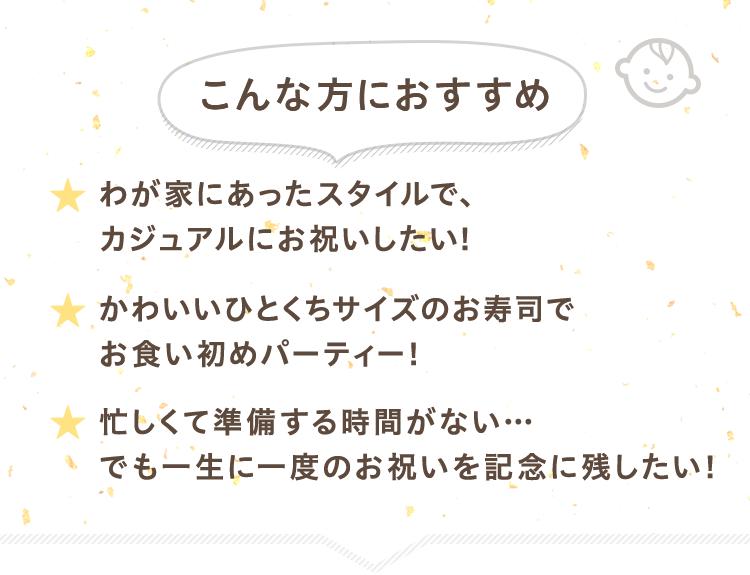 こんな方におすすめ

★ わが家にあったスタイルで、カジュアルにお祝いしたい!

★ かわいいひとくちサイズのお寿司でお食い初めパーティー!

★ 忙しくて準備する時間がない…でも一生に一度のお祝いを記念に残したい!